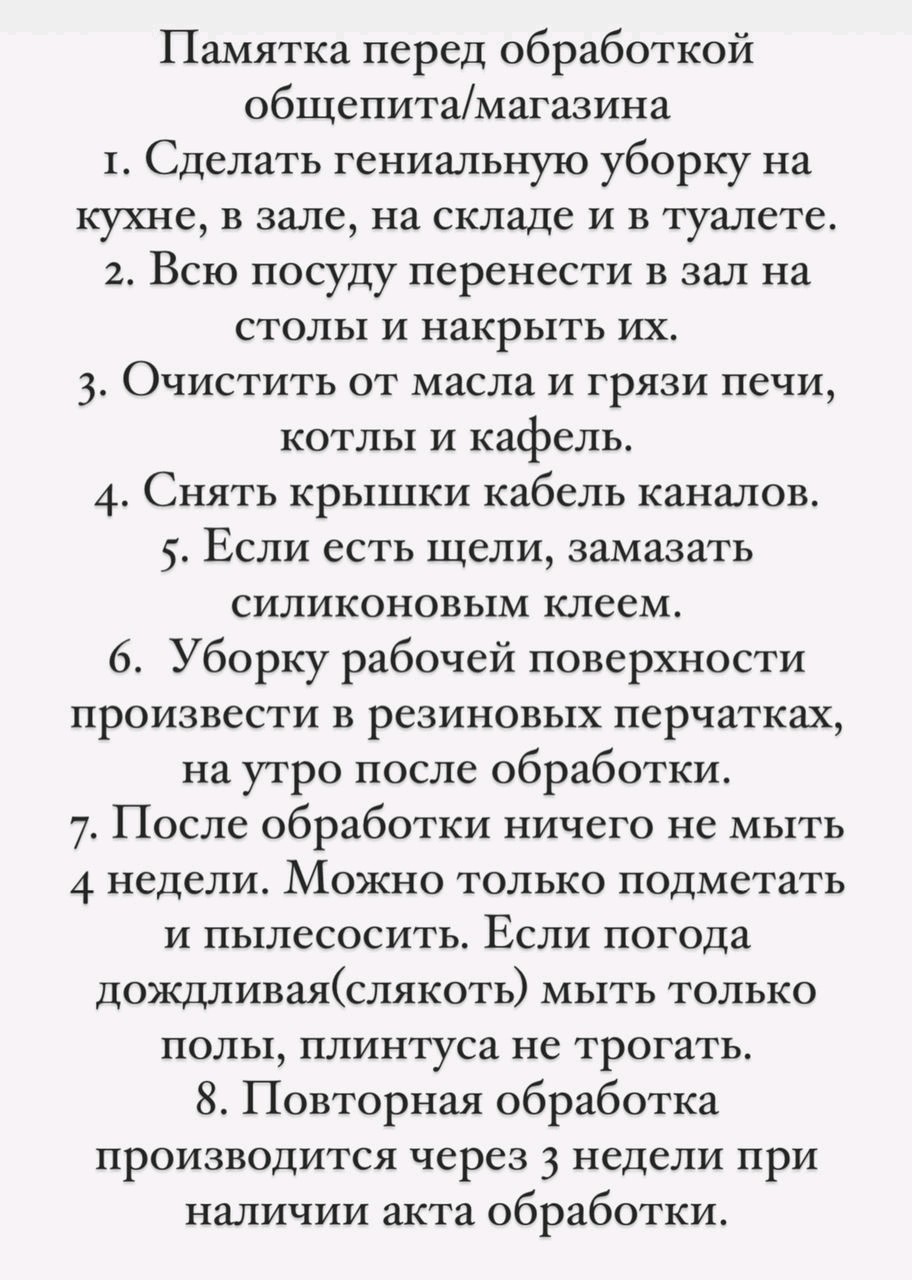 Памятка перед обработкой общепита/магазина
1. Сделать гениальную уборку на кухне, в зале, на складе и в туалете.
2. Всю посуду перенести в зал на столы и накрыть их.
3. Очистить от масла и грязи печи, котлы и кафель.
4. Снять крышки кабель каналов.
5. Если есть щели, замазать силиконовым клеем.
6. Уборку рабочей поверхности произвести в резиновых перчатках, на утро после обработки.
7. После обработки ничего не мыть 4 недели. Можно только подметать и пылесосить. Если погода дождливая(слякоть) мыть только полы, плинтуса не трогать.
8. Повторная обработка производится через 3 недели при наличии акта обработки.